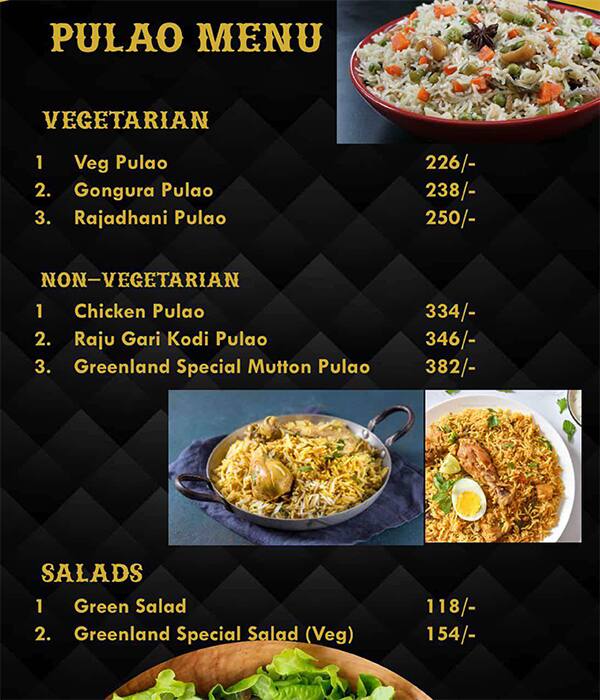 PULAO MENU

VEGETARIAN

1 Veg Pulao 226/-
2. Gongura Pulao 238/-
3. Rajadhani Pulao 250/-

NON-VEGETARIAN

1 Chicken Pulao 334/-
2. Raju Gari Kodi Pulao 346/-
3. Greenland Special Mutton Pulao 382/-

SALADS

1 Green Salad 118/-
2. Greenland Special Salad (Veg) 154/-